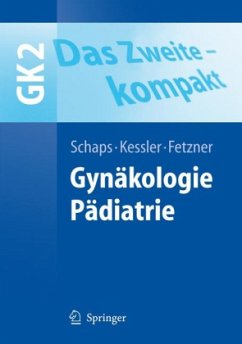 GK2

Das Zweite – kompakt

Schaps · Kessler · Fetzner

Gynäkologie
Pädiatrie

Springer